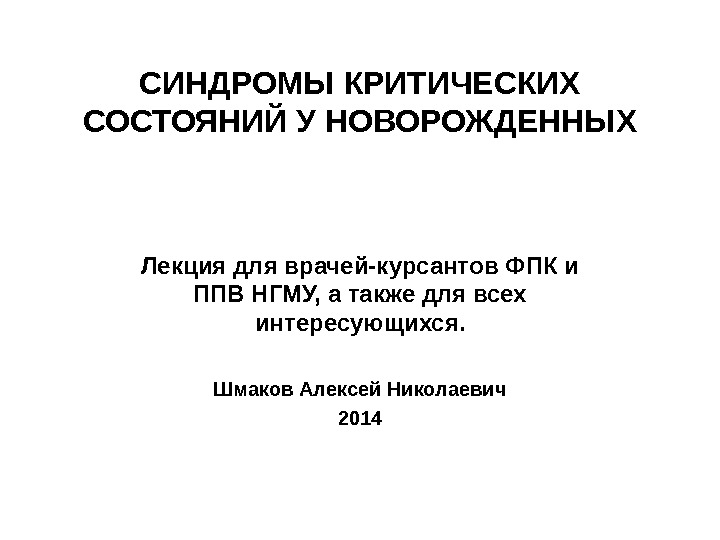 СИНДРОМЫ КРИТИЧЕСКИХ СОСТОЯНИЙ У НОВОРОЖДЕННЫХ

Лекция для врачей-курсантов ФПК и ППВ НГМУ, а также для всех интересующихся.

Шмаков Алексей Николаевич
2014